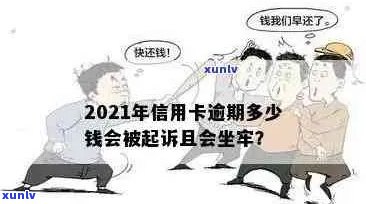 钱我们早还了。

快还钱!

xunlv

2021年信用卡逾期多少钱会被起诉且会坐牢?

xunlv